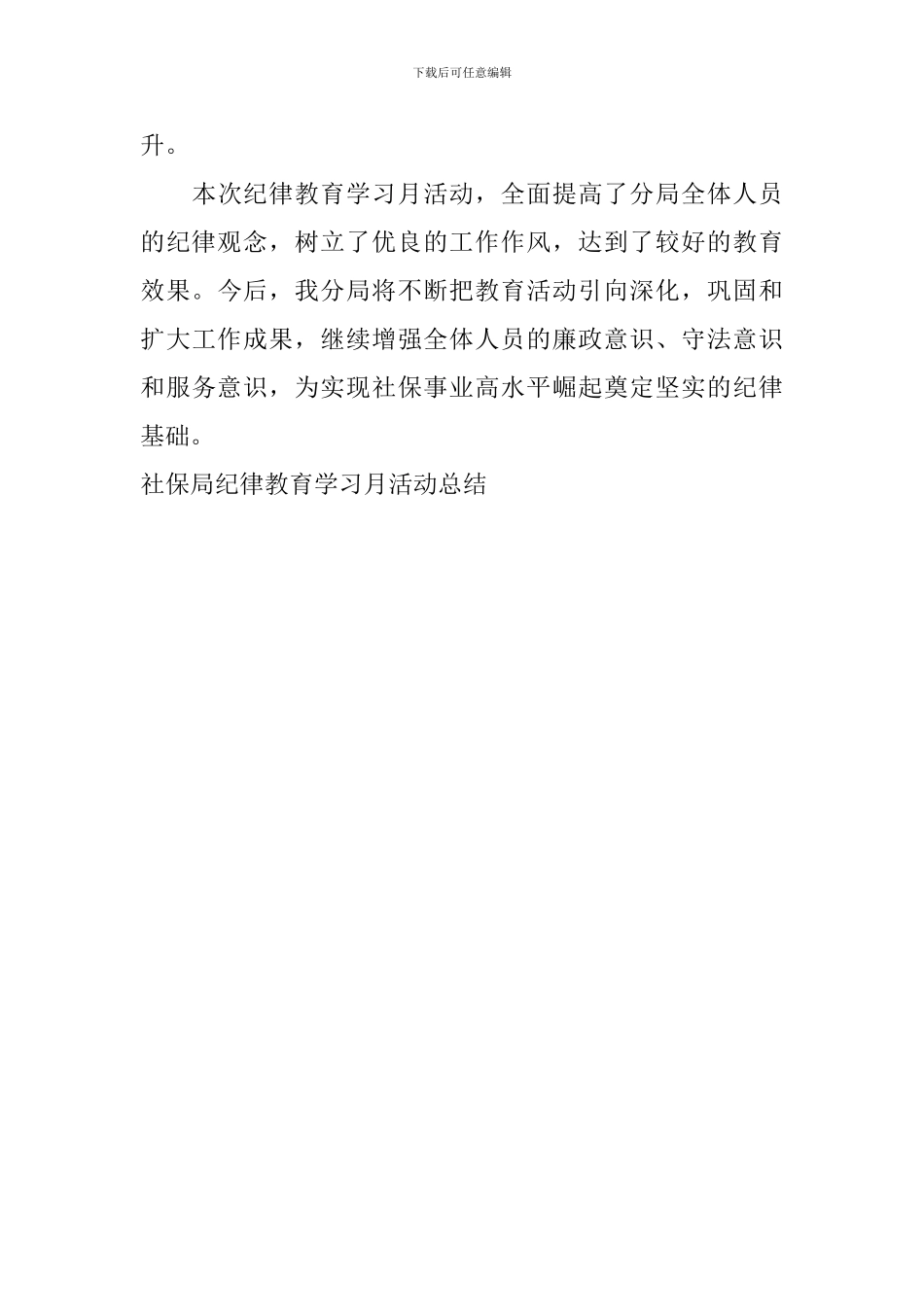 下载后可任意编辑

升。

本次纪律教育学习月活动，全面提高了分局全体人员的纪律观念，树立了优良的工作作风，达到了较好的教育效果。今后，我分局将不断把教育活动引向深化，巩固和扩大工作成果，继续增强全体人员的廉政意识、守法意识和服务意识，为实现社保事业高水平崛起奠定坚实的纪律基础。

社保局纪律教育学习月活动总结